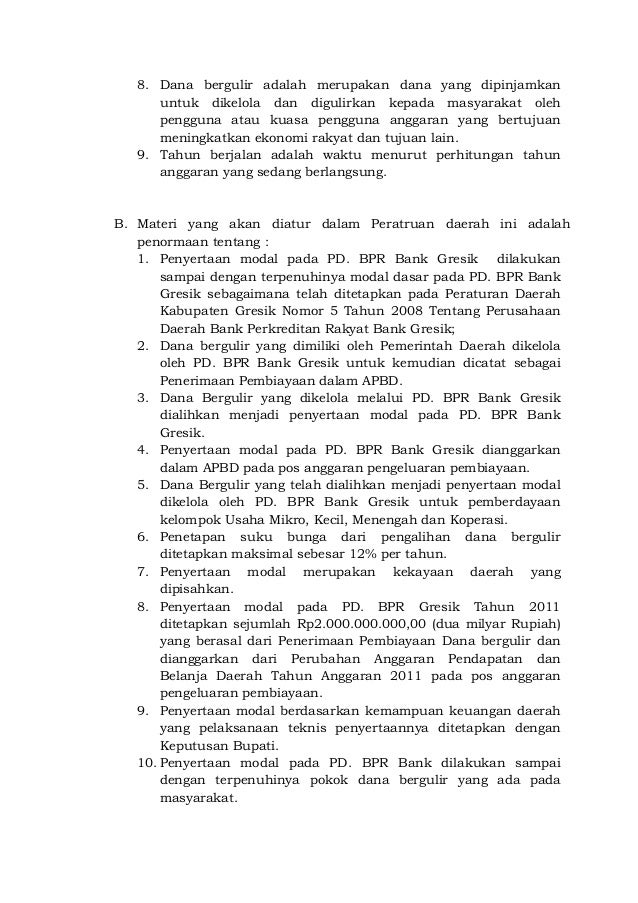 8. Dana bergulir adalah merupakan dana yang dipinjamkan untuk dikelola dan digulirkan kepada masyarakat oleh pengguna atau kuasa pengguna anggaran yang bertujuan meningkatkan ekonomi rakyat dan tujuan lain.
9. Tahun berjalan adalah waktu menurut perhitungan tahun anggaran yang sedang berlangsung.

B. Materi yang akan diatur dalam Peratruan daerah ini adalah penormaan tentang :
1. Penyertaan modal pada PD. BPR Bank Gresik dilakukan sampai dengan terpenuhinya modal dasar pada PD. BPR Bank Gresik sebagaimana telah ditetapkan pada Peraturan Daerah Kabupaten Gresik Nomor 5 Tahun 2008 Tentang Perusahaan Daerah Bank Perkreditan Rakyat Bank Gresik;
2. Dana bergulir yang dimiliki oleh Pemerintah Daerah dikelola oleh PD. BPR Bank Gresik untuk kemudian dicatat sebagai Penerimaan Pembiayaan dalam APBD.
3. Dana Bergulir yang dikelola melalui PD. BPR Bank Gresik dialihkan menjadi penyertaan modal pada PD. BPR Bank Gresik.
4. Penyertaan modal pada PD. BPR Bank Gresik dianggarkan dalam APBD pada pos anggaran pengeluaran pembiayaan.
5. Dana Bergulir yang telah dialihkan menjadi penyertaan modal dikelola oleh PD. BPR Bank Gresik untuk pemberdayaan kelompok Usaha Mikro, Kecil, Menengah dan Koperasi.
6. Penetapan suku bunga dari pengalihan dana bergulir ditetapkan maksimal sebesar 12% per tahun.
7. Penyertaan modal merupakan kekayaan daerah yang dipisahkan.
8. Penyertaan modal pada PD. BPR Gresik Tahun 2011 ditetapkan sejumlah Rp2.000.000.000,00 (dua milyar Rupiah) yang berasal dari Penerimaan Pembiayaan Dana bergulir dan dianggarkan dari Perubahan Anggaran Pendapatan dan Belanja Daerah Tahun Anggaran 2011 pada pos anggaran pengeluaran pembiayaan.
9. Penyertaan modal berdasarkan kemampuan keuangan daerah yang pelaksanaan teknis penyertaannya ditetapkan dengan Keputusan Bupati.
10. Penyertaan modal pada PD. BPR Bank dilakukan sampai dengan terpenuhinya pokok dana bergulir yang ada pada masyarakat.